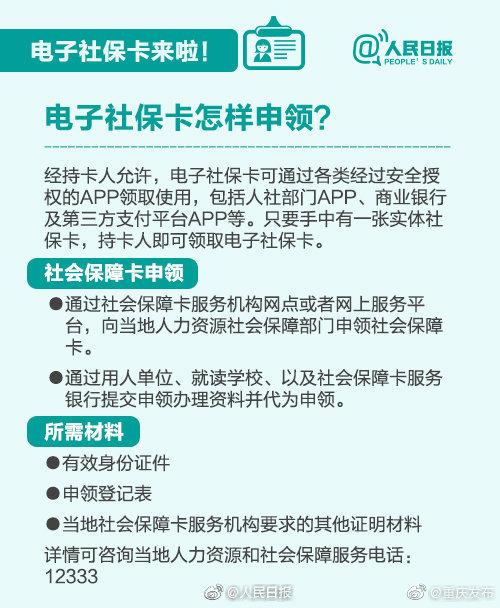 电子社保卡来啦!

@人民日报
PEOPLE' S DAILY

电子社保卡怎样申领?

经持卡人允许，电子社保卡可通过各类经过安全授权的APP领取使用，包括人社部门APP、商业银行及第三方支付平台APP等。只要手中有一张实体社保卡，持卡人即可领取电子社保卡。

社会保障卡申领

●通过社会保障卡服务机构网点或者网上服务平台，向当地人力资源社会保障部门申领社会保障卡。

●通过用人单位、就读学校、以及社会保障卡服务银行提交申领办理资料并代为申领。

所需材料

●有效身份证件

●申领登记表

●当地社会保障卡服务机构要求的其他证明材料

详情可咨询当地人力资源和社会保障服务电话：12333

@人民日报 @重庆发布